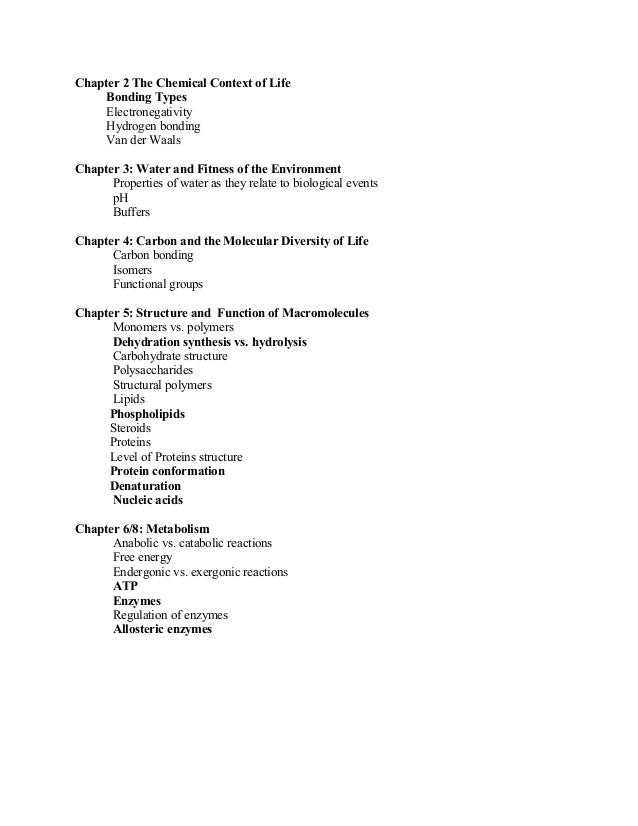 Chapter 2 The Chemical Context of Life
Bonding Types
Electronegativity
Hydrogen bonding
Van der Waals

Chapter 3: Water and Fitness of the Environment
Properties of water as they relate to biological events
pH
Buffers

Chapter 4: Carbon and the Molecular Diversity of Life
Carbon bonding
Isomers
Functional groups

Chapter 5: Structure and Function of Macromolecules
Monomers vs. polymers
Dehydration synthesis vs. hydrolysis
Carbohydrate structure
Polysaccharides
Structural polymers
Lipids
Phospholipids
Steroids
Proteins
Level of Proteins structure
Protein conformation
Denaturation
Nucleic acids

Chapter 6/8: Metabolism
Anabolic vs. catabolic reactions
Free energy
Endergonic vs. exergonic reactions
ATP
Enzymes
Regulation of enzymes
Allosteric enzymes